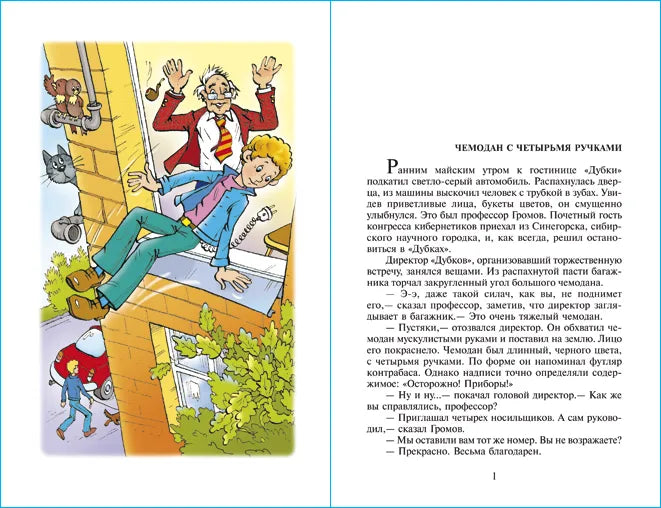 ЧЕМОДАН С ЧЕТЫРЬМЯ РУЧКАМИ

Ранним майским утром к гостинице «Дубки» подкатил светло-серый автомобиль. Распахнулась дверца, из машины выскочил человек с трубкой в зубах. Увидев приветливые лица, букеты цветов, он смущенно улыбнулся. Это был профессор Громов. Почетный гость конгресса кибернетиков приехал из Синегорска, сибирского научного городка, и, как всегда, решил остановиться в «Дубках».

Директор «Дубков», организовавший торжественную встречу, занялся вещами. Из распахнутой пасти багажника торчал закругленный угол большого чемодана.

— Э-э, даже такой силач, как вы, не поднимет его,— сказал профессор, заметив, что директор заглядывает в багажник.— Это очень тяжелый чемодан.

— Пустяки,— отозвался директор. Он обхватил чемодан мускулистыми руками и поставил на землю. Лицо его покраснело. Чемодан был длинный, черного цвета, с четырьмя ручками. По форме он напоминал футляр контрабаса. Однако надписи точно определяли содержимое: «Осторожно! Приборы!»

— Ну и ну...— покачал головой директор.— Как же вы справлялись, профессор?

— Приглашал четырех носильщиков. А сам руководил,— сказал Громов.

— Мы оставили вам тот же номер. Вы не возражаете?

— Прекрасно. Весьма благодарен.

1